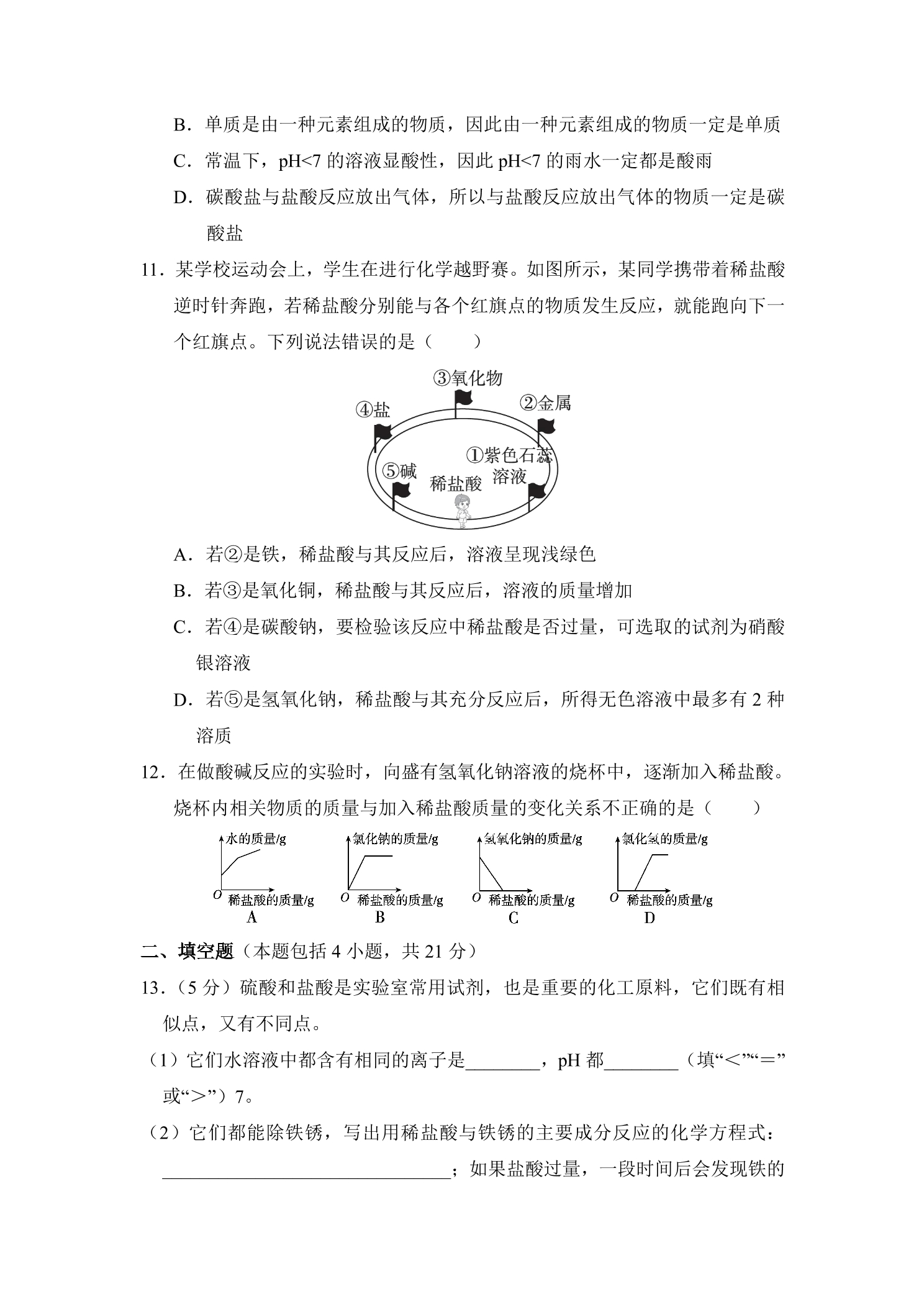 B．单质是由一种元素组成的物质，因此由一种元素组成的物质一定是单质

C．常温下，pH<7的溶液显酸性，因此pH<7的雨水一定都是酸雨

D．碳酸盐与盐酸反应放出气体，所以与盐酸反应放出气体的物质一定是碳酸盐

11．某学校运动会上，学生在进行化学越野赛。如图所示，某同学携带着稀盐酸逆时针奔跑，若稀盐酸分别能与各个红旗点的物质发生反应，就能跑向下一个红旗点。下列说法错误的是（　　）

③氧化物
④盐
②金属
①紫色石蕊溶液
⑤碱
稀盐酸

A．若②是铁，稀盐酸与其反应后，溶液呈现浅绿色

B．若③是氧化铜，稀盐酸与其反应后，溶液的质量增加

C．若④是碳酸钠，要检验该反应中稀盐酸是否过量，可选取的试剂为硝酸银溶液

D．若⑤是氢氧化钠，稀盐酸与其充分反应后，所得无色溶液中最多有2种溶质

12．在做酸碱反应的实验时，向盛有氢氧化钠溶液的烧杯中，逐渐加入稀盐酸。烧杯内相关物质的质量与加入稀盐酸质量的变化关系不正确的是（　　）

水的质量/g
O 稀盐酸的质量/g
A

氯化钠的质量/g
O 稀盐酸的质量/g
B

氢氧化钠的质量/g
O 稀盐酸的质量/g
C

氯化氢的质量/g
O 稀盐酸的质量/g
D

二、填空题（本题包括4小题，共21分）

13．（5分）硫酸和盐酸是实验室常用试剂，也是重要的化工原料，它们既有相似点，又有不同点。

（1）它们水溶液中都含有相同的离子是____，pH都____（填“＜”“＝”或“＞”）7。

（2）它们都能除铁锈，写出用稀盐酸与铁锈的主要成分反应的化学方程式：____；如果盐酸过量，一段时间后会发现铁的